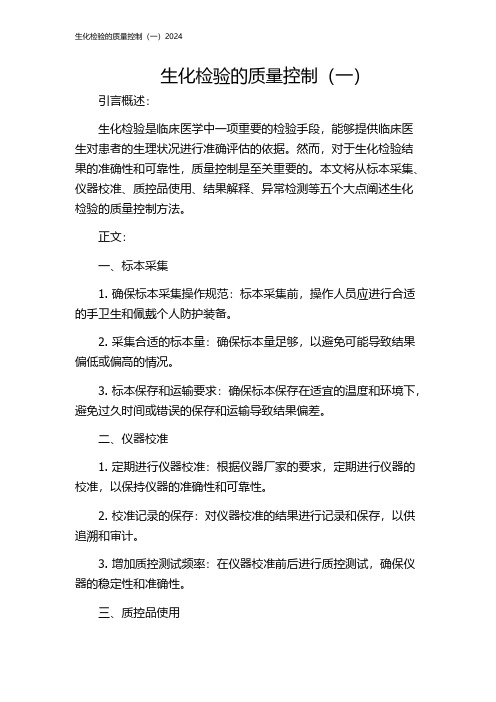 生化检验的质量控制（一）2024

生化检验的质量控制（一）

引言概述：

生化检验是临床医学中一项重要的检验手段，能够提供临床医生对患者的生理状况进行准确评估的依据。然而，对于生化检验结果的准确性和可靠性，质量控制是至关重要的。本文将从标本采集、仪器校准、质控品使用、结果解释、异常检测等五个大点阐述生化检验的质量控制方法。

正文：

一、标本采集

1. 确保标本采集操作规范：标本采集前，操作人员应进行合适的手卫生和佩戴个人防护装备。

2. 采集合适的标本量：确保标本量足够，以避免可能导致结果偏低或偏高的情况。

3. 标本保存和运输要求：确保标本保存在适宜的温度和环境下，避免过久时间或错误的保存和运输导致结果偏差。

二、仪器校准

1. 定期进行仪器校准：根据仪器厂家的要求，定期进行仪器的校准，以保持仪器的准确性和可靠性。

2. 校准记录的保存：对仪器校准的结果进行记录和保存，以供追溯和审计。

3. 增加质控测试频率：在仪器校准前后进行质控测试，确保仪器的稳定性和准确性。

三、质控品使用